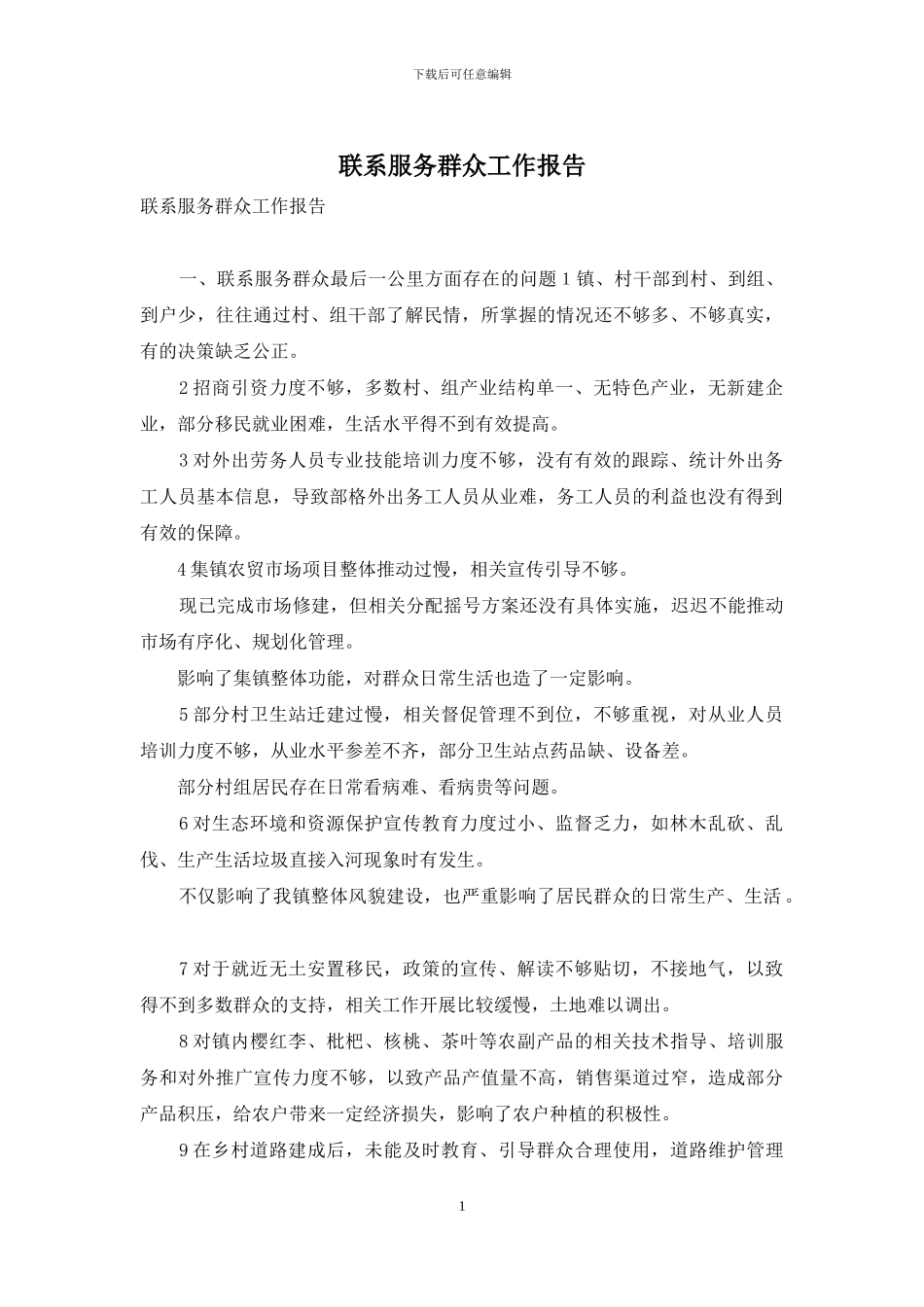 下载后可任意编辑

联系服务群众工作报告

联系服务群众工作报告

一、联系服务群众最后一公里方面存在的问题 1 镇、村干部到村、到组、到户少，往往通过村、组干部了解民情，所掌握的情况还不够多、不够真实，有的决策缺乏公正。

2 招商引资力度不够，多数村、组产业结构单一、无特色产业，无新建企业，部分移民就业困难，生活水平得不到有效提高。

3 对外出劳务人员专业技能培训力度不够，没有有效的跟踪、统计外出务工人员基本信息，导致部格外出务工人员从业难，务工人员的利益也没有得到有效的保障。

4 集镇农贸市场项目整体推动过慢，相关宣传引导不够。

现已完成市场修建，但相关分配摇号方案还没有具体实施，迟迟不能推动市场有序化、规划化管理。

影响了集镇整体功能，对群众日常生活也造了一定影响。

5 部分村卫生站迁建过慢，相关督促管理不到位，不够重视，对从业人员培训力度不够，从业水平参差不齐，部分卫生站点药品缺、设备差。

部分村组居民存在日常看病难、看病贵等问题。

6 对生态环境和资源保护宣传教育力度过小、监督乏力，如林木乱砍、乱伐、生产生活垃圾直接入河现象时有发生。

不仅影响了我镇整体风貌建设，也严重影响了居民群众的日常生产、生活。

7 对于就近无土安置移民，政策的宣传、解读不够贴切，不接地气，以致得不到多数群众的支持，相关工作开展比较缓慢，土地难以调出。

8 对镇内樱红李、枇杷、核桃、茶叶等农副产品的相关技术指导、培训服务和对外推广宣传力度不够，以致产品产值量不高，销售渠道过窄，造成部分产品积压，给农户带来一定经济损失，影响了农户种植的积极性。

9 在乡村道路建成后，未能及时教育、引导群众合理使用，道路维护管理

1